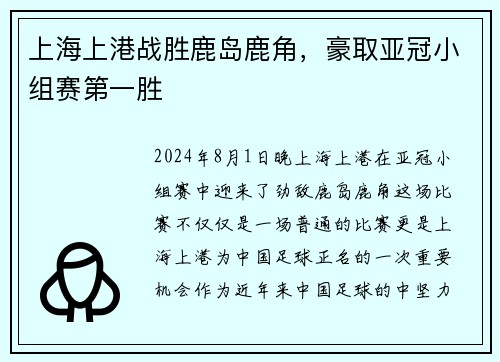 上海上港战胜鹿岛鹿角，豪取亚冠小组赛第一胜

2024年8月1日晚上海上港在亚冠小组赛中迎来了劲敌鹿岛鹿角这场比赛不仅仅是一场普通的比赛更是上海上港为中国足球正名的一次重要机会作为近年来中国足球的中坚力